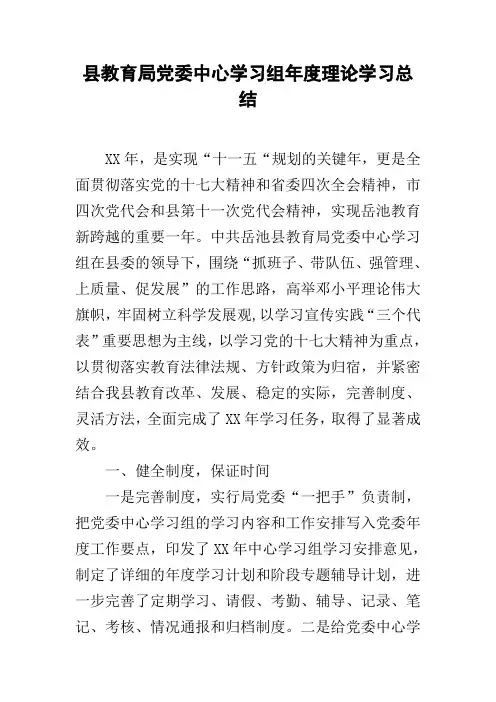 县教育局党委中心学习组年度理论学习总结

XX年，是实现“十一五“规划的关键年，更是全面贯彻落实党的十七大精神和省委四次全会精神，市四次党代会和县第十一次党代会精神，实现岳池教育新跨越的重要一年。中共岳池县教育局党委中心学习组在县委的领导下，围绕“抓班子、带队伍、强管理、上质量、促发展”的工作思路，高举邓小平理论伟大旗帜，牢固树立科学发展观，以学习宣传实践“三个代表”重要思想为主线，以学习党的十七大精神为重点，以贯彻落实教育法律法规、方针政策为归宿，并紧密结合我县教育改革、发展、稳定的实际，完善制度、灵活方法，全面完成了XX年学习任务，取得了显著成效。

一、健全制度，保证时间

一是完善制度，实行局党委“一把手”负责制，把党委中心学习组的学习内容和工作安排写入党委年度工作要点，印发了XX年中心学习组学习安排意见，制定了详细的年度学习计划和阶段专题辅导计划，进一步完善了定期学习、请假、考勤、辅导、记录、笔记、考核、情况通报和归档制度。二是给党委中心学